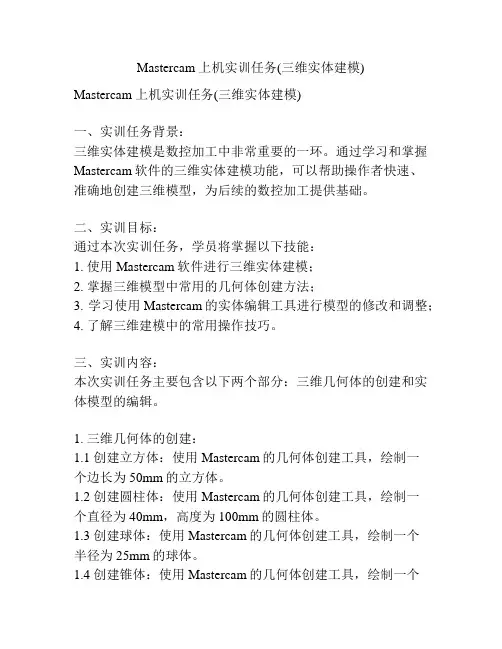 Mastercam 上机实训任务(三维实体建模)

Mastercam 上机实训任务(三维实体建模)

一、实训任务背景：
三维实体建模是数控加工中非常重要的一环。通过学习和掌握 Mastercam 软件的三维实体建模功能，可以帮助操作者快速、准确地创建三维模型，为后续的数控加工提供基础。

二、实训目标：
通过本次实训任务，学员将掌握以下技能：
1. 使用 Mastercam 软件进行三维实体建模；
2. 掌握三维模型中常用的几何体创建方法；
3. 学习使用 Mastercam 的实体编辑工具进行模型的修改和调整；
4. 了解三维建模中的常用操作技巧。

三、实训内容：
本次实训任务主要包含以下两个部分：三维几何体的创建和实体模型的编辑。

1. 三维几何体的创建：
1.1 创建立方体：使用 Mastercam 的几何体创建工具，绘制一个边长为 50mm 的立方体。
1.2 创建圆柱体：使用 Mastercam 的几何体创建工具，绘制一个直径为 40mm，高度为 100mm 的圆柱体。
1.3 创建球体：使用 Mastercam 的几何体创建工具，绘制一个半径为 25mm 的球体。
1.4 创建锥体：使用 Mastercam 的几何体创建工具，绘制一个